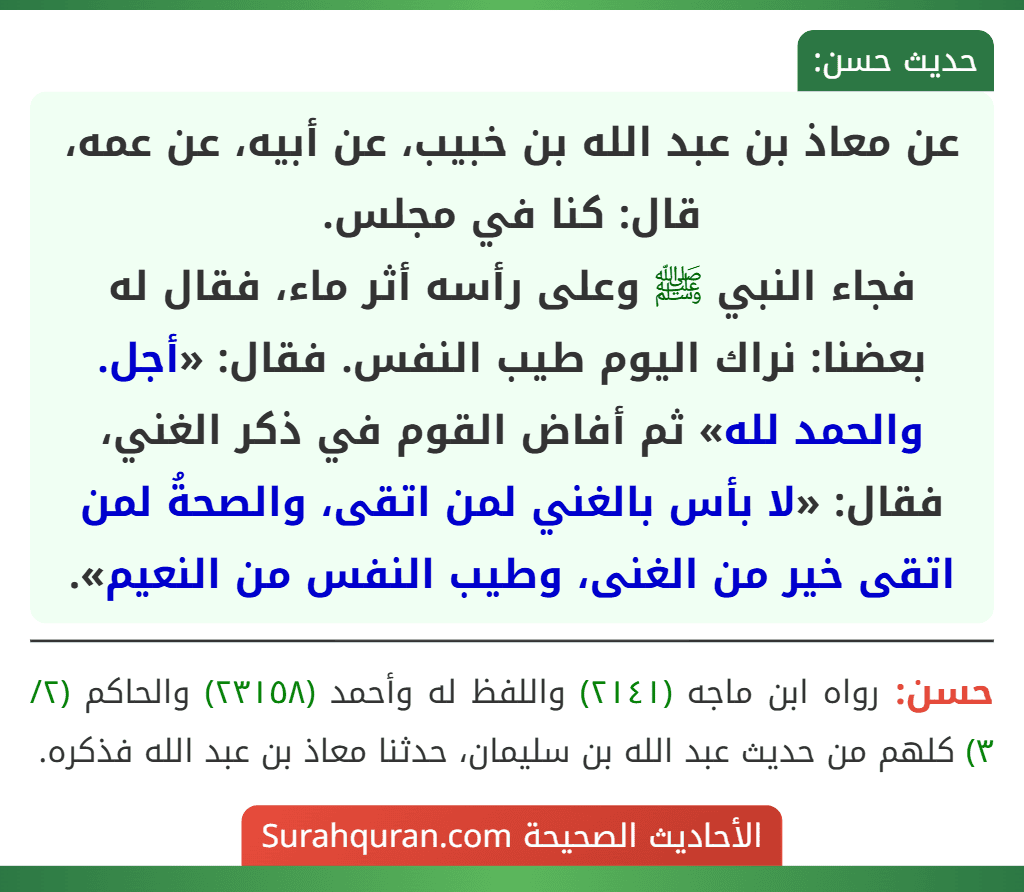 حديث حسن:

عن معاذ بن عبد الله بن خبيب، عن أبيه، عن عمه، قال: كنا في مجلس.
فجاء النبي ﷺ وعلى رأسه أثر ماء، فقال له بعضنا: نراك اليوم طيب النفس. فقال: «أجل. والحمد لله» ثم أفاض القوم في ذكر الغني، فقال: «لا بأس بالغني لمن اتقى، والصحةُ لمن اتقى خير من الغنى، وطيب النفس من النعيم».

حسن: رواه ابن ماجه (٢١٤١) واللفظ له وأحمد (٢٣١٥٨) والحاكم (٢/ ٣) كلهم من حديث عبد الله بن سليمان، حدثنا معاذ بن عبد الله فذكره.

الأحاديث الصحيحة Surahquran.com